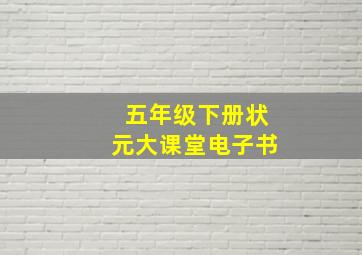 五年级下册状元大课堂电子书